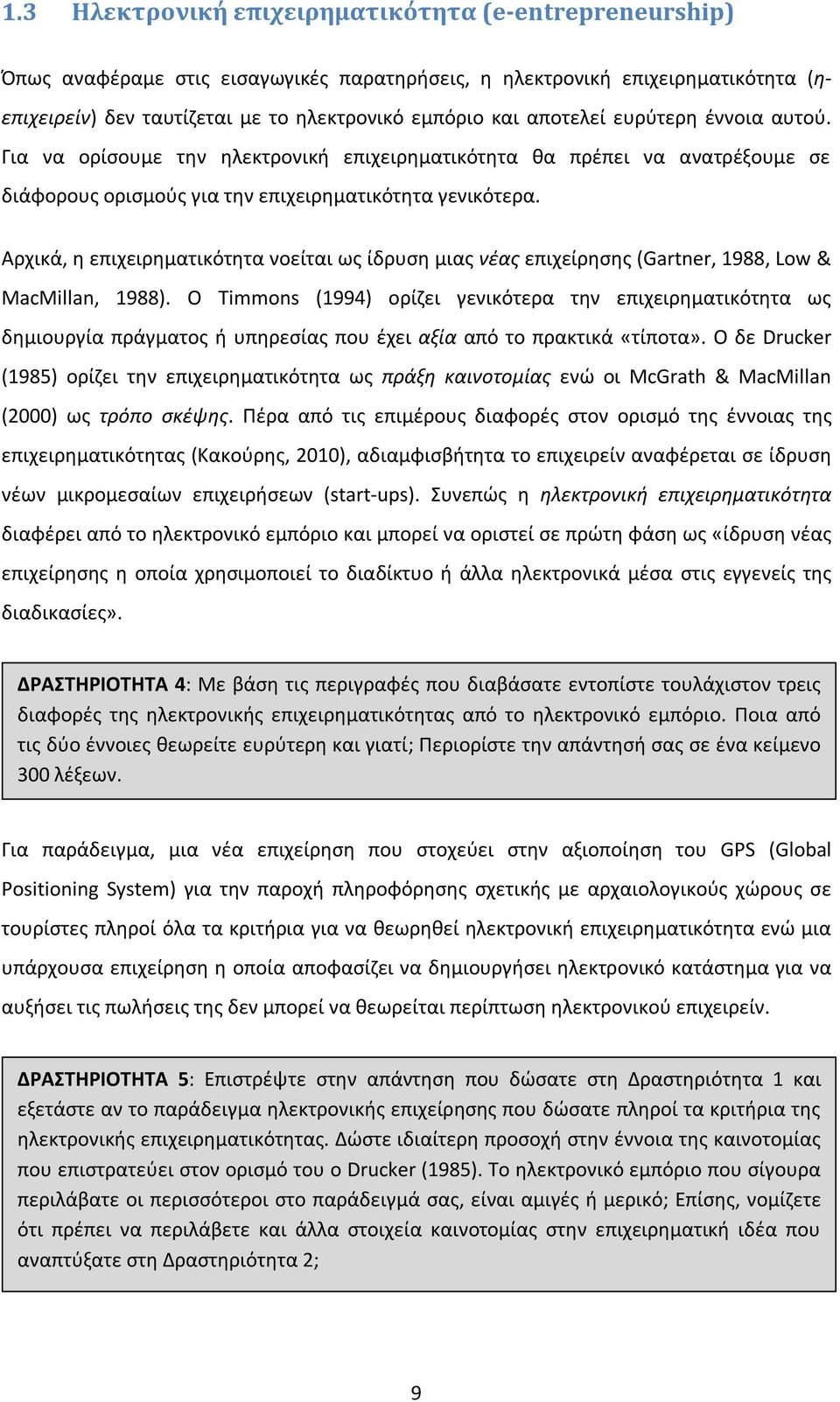 1.3 Ηλεκτρονική επιχειρηματικότητα (e-entrepreneurship)

Όπως αναφέραμε στις εισαγωγικές παρατηρήσεις, η ηλεκτρονική επιχειρηματικότητα (η-επιχειρείν) δεν ταυτίζεται με το ηλεκτρονικό εμπόριο και αποτελεί ευρύτερη έννοια αυτού. Για να ορίσουμε την ηλεκτρονική επιχειρηματικότητα θα πρέπει να ανατρέξουμε σε διάφορους ορισμούς για την επιχειρηματικότητα γενικότερα.

Αρχικά, η επιχειρηματικότητα νοείται ως ίδρυση μιας νέας επιχείρησης (Gartner, 1988, Low & MacMillan, 1988). Ο Timmons (1994) ορίζει γενικότερα την επιχειρηματικότητα ως δημιουργία πράγματος ή υπηρεσίας που έχει αξία από το πρακτικά «τίποτα». Ο δε Drucker (1985) ορίζει την επιχειρηματικότητα ως πράξη καινοτομίας ενώ οι McGrath & MacMillan (2000) ως τρόπο σκέψης. Πέρα από τις επιμέρους διαφορές στον ορισμό της έννοιας της επιχειρηματικότητας (Κακούρης, 2010), αδιαμφισβήτητα το επιχειρείν αναφέρεται σε ίδρυση νέων μικρομεσαίων επιχειρήσεων (start-ups). Συνεπώς η ηλεκτρονική επιχειρηματικότητα διαφέρει από το ηλεκτρονικό εμπόριο και μπορεί να οριστεί σε πρώτη φάση ως «ίδρυση νέας επιχείρησης η οποία χρησιμοποιεί το διαδίκτυο ή άλλα ηλεκτρονικά μέσα στις εγγενείς της διαδικασίες».

ΔΡΑΣΤΗΡΙΟΤΗΤΑ 4: Με βάση τις περιγραφές που διαβάσατε εντοπίστε τουλάχιστον τρεις διαφορές της ηλεκτρονικής επιχειρηματικότητας από το ηλεκτρονικό εμπόριο. Ποια από τις δύο έννοιες θεωρείτε ευρύτερη και γιατί; Περιορίστε την απάντησή σας σε ένα κείμενο 300 λέξεων.

Για παράδειγμα, μια νέα επιχείρηση που στοχεύει στην αξιοποίηση του GPS (Global Positioning System) για την παροχή πληροφόρησης σχετικής με αρχαιολογικούς χώρους σε τουρίστες πληροί όλα τα κριτήρια για να θεωρηθεί ηλεκτρονική επιχειρηματικότητα ενώ μια υπάρχουσα επιχείρηση η οποία αποφασίζει να δημιουργήσει ηλεκτρονικό κατάστημα για να αυξήσει τις πωλήσεις της δεν μπορεί να θεωρείται περίπτωση ηλεκτρονικού επιχειρείν.

ΔΡΑΣΤΗΡΙΟΤΗΤΑ 5: Επιστρέψτε στην απάντηση που δώσατε στη Δραστηριότητα 1 και εξετάστε αν το παράδειγμα ηλεκτρονικής επιχείρησης που δώσατε πληροί τα κριτήρια της ηλεκτρονικής επιχειρηματικότητας. Δώστε ιδιαίτερη προσοχή στην έννοια της καινοτομίας που επιστρατεύει στον ορισμό του ο Drucker (1985). Το ηλεκτρονικό εμπόριο που σίγουρα περιλάβατε οι περισσότεροι στο παράδειγμά σας, είναι αμιγές ή μερικό; Επίσης, νομίζετε ότι πρέπει να περιλάβετε και άλλα στοιχεία καινοτομίας στην επιχειρηματική ιδέα που αναπτύξατε στη Δραστηριότητα 2;

9